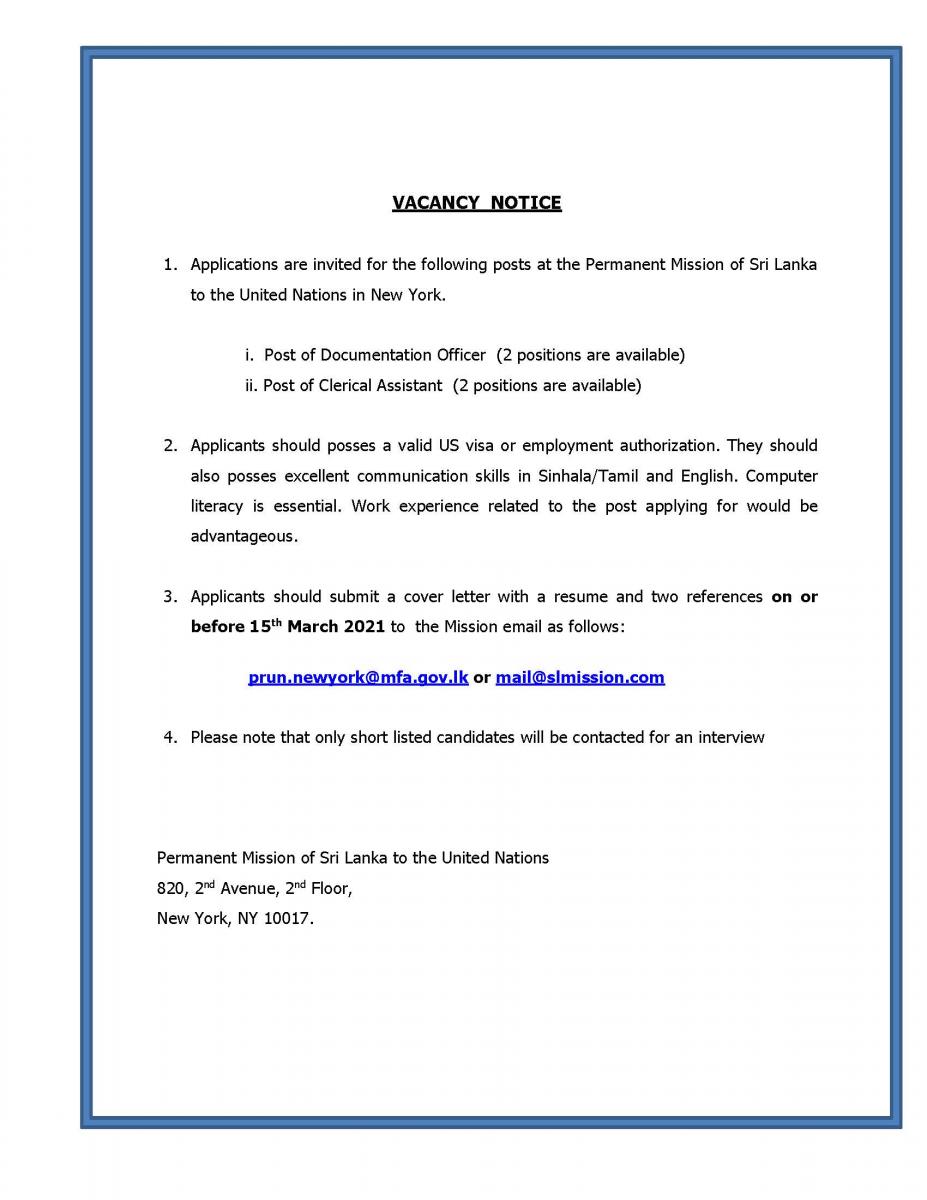 VACANCY NOTICE

1. Applications are invited for the following posts at the Permanent Mission of Sri Lanka to the United Nations in New York.

i. Post of Documentation Officer (2 positions are available)
ii. Post of Clerical Assistant (2 positions are available)

2. Applicants should posses a valid US visa or employment authorization. They should also posses excellent communication skills in Sinhala/Tamil and English. Computer literacy is essential. Work experience related to the post applying for would be advantageous.

3. Applicants should submit a cover letter with a resume and two references on or before 15$^{th}$ March 2021 to the Mission email as follows:

prun.newyork@mfa.gov.lk or mail@slmission.com

4. Please note that only short listed candidates will be contacted for an interview

Permanent Mission of Sri Lanka to the United Nations
820, 2$^{nd}$ Avenue, 2$^{nd}$ Floor,
New York, NY 10017.